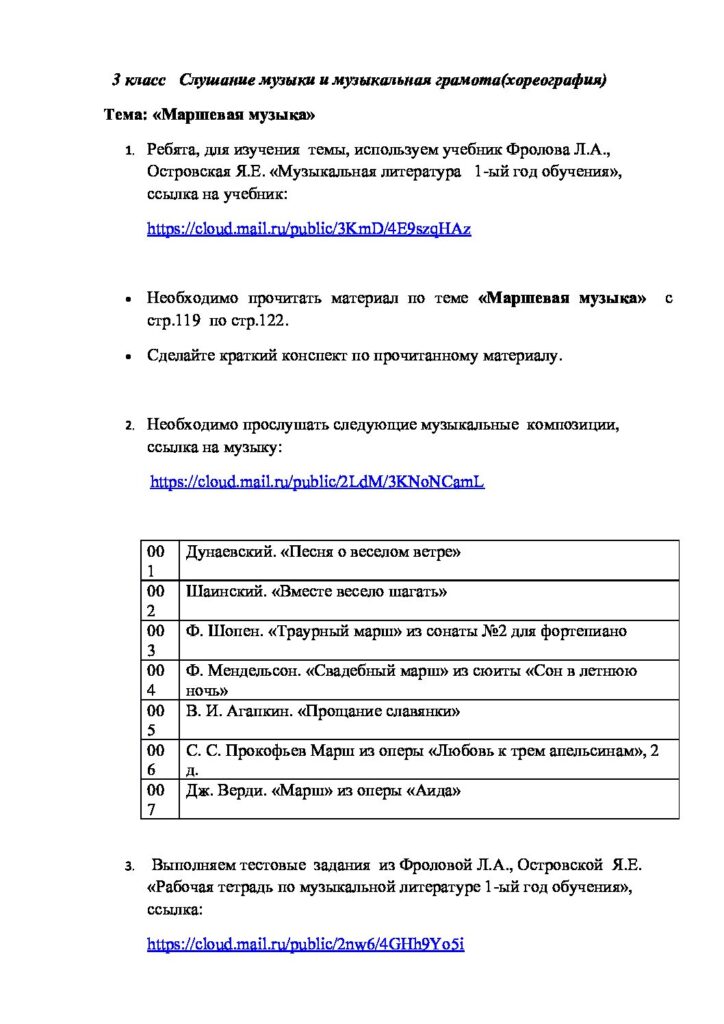 3 класс Слушание музыки и музыкальная грамота(хореография)

Тема: «Маршевая музыка»

1. Ребята, для изучения темы, используем учебник Фролова Л.А., Островская Я.Е. «Музыкальная литература 1-ый год обучения», ссылка на учебник:

https://cloud.mail.ru/public/3KmD/4E9szqHAz

• Необходимо прочитать материал по теме «Маршевая музыка» с стр.119 по стр.122.

• Сделайте краткий конспект по прочитанному материалу.

2. Необходимо прослушать следующие музыкальные композиции, ссылка на музыку:

https://cloud.mail.ru/public/2LdM/3KNoNCamL

| 001 | Дунаевский. «Песня о веселом ветре» |
|---|---|
| 002 | Шаинский. «Вместе весело шагать» |
| 003 | Ф. Шопен. «Траурный марш» из сонаты №2 для фортепиано |
| 004 | Ф. Мендельсон. «Свадебный марш» из сюиты «Сон в летнюю ночь» |
| 005 | В. И. Агапкин. «Прощание славянки» |
| 006 | С. С. Прокофьев Марш из оперы «Любовь к трем апельсинам», 2 д. |
| 007 | Дж. Верди. «Марш» из оперы «Аида» |

3. Выполняем тестовые задания из Фроловой Л.А., Островской Я.Е. «Рабочая тетрадь по музыкальной литературе 1-ый год обучения», ссылка:

https://cloud.mail.ru/public/2nw6/4GHh9Yo5i